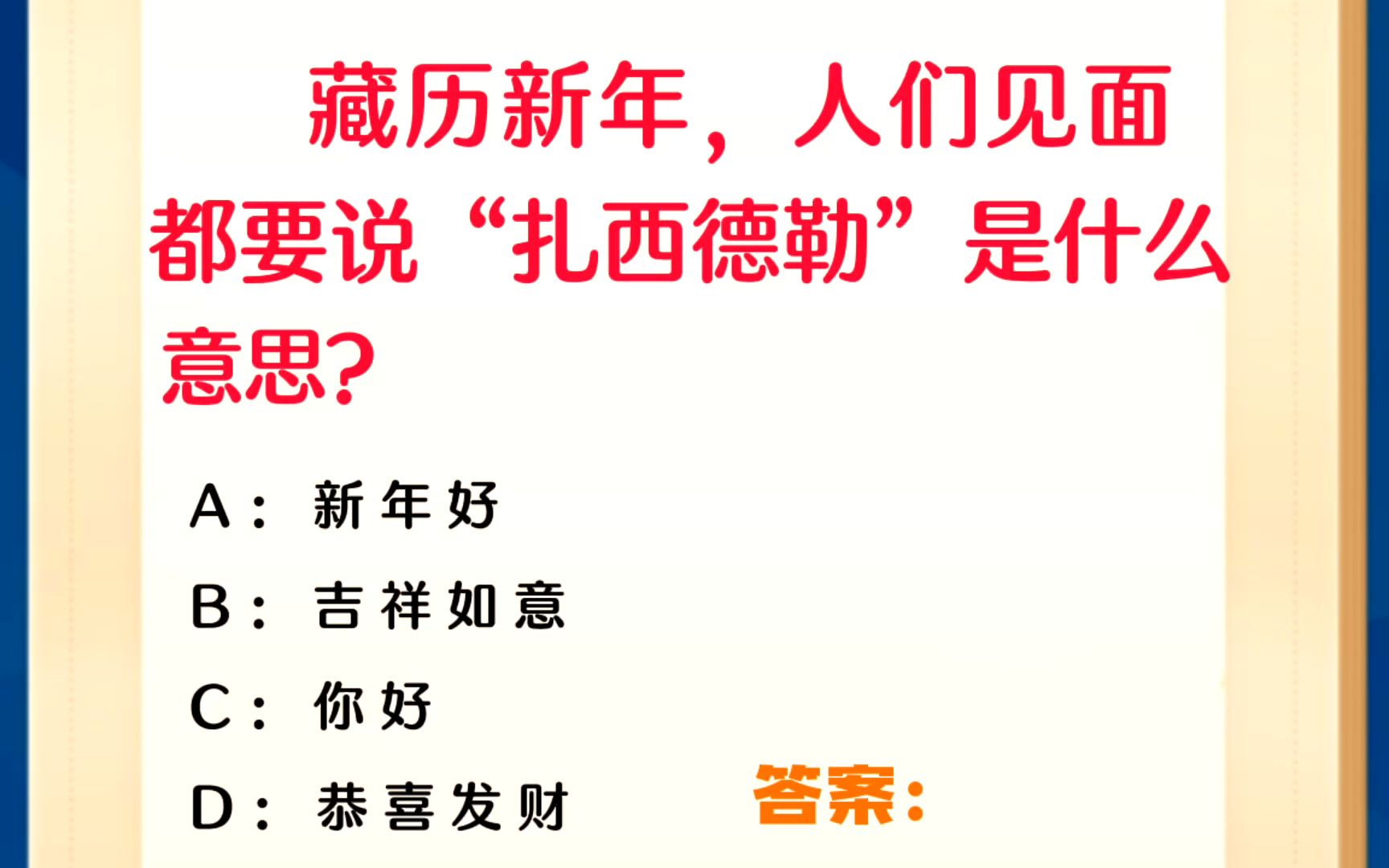 藏历新年，人们见面都要说“扎西德勒”是什么意思?

A：新年好

B：吉祥如意

C：你好

D：恭喜发财

答案：